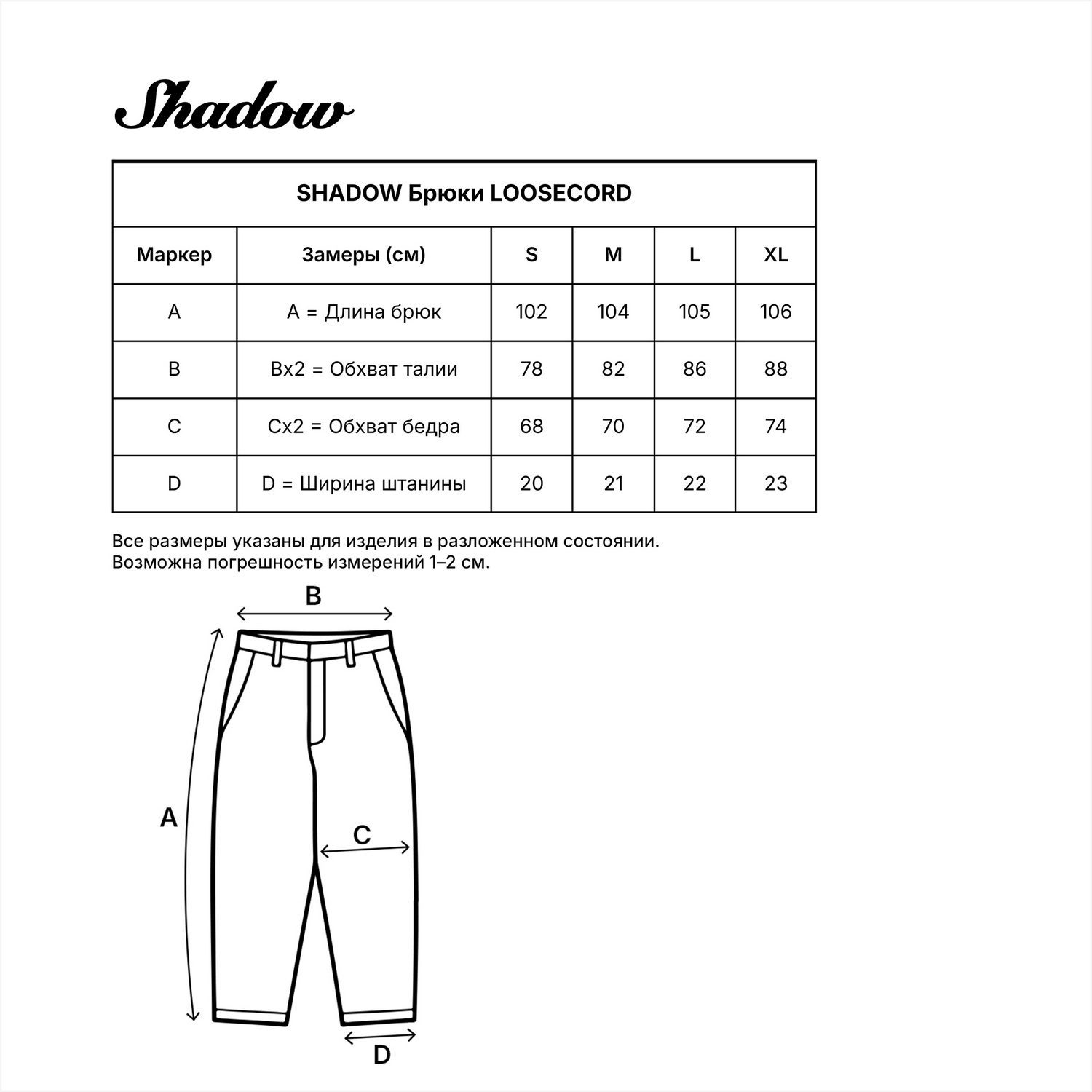 Shadow

SHADOW Брюки LOOSECORD

| Маркер | Замеры (см) | S | M | L | XL |
|---|---|---|---|---|---|
| A | A = Длина брюк | 102 | 104 | 105 | 106 |
| B | Bx2 = Обхват талии | 78 | 82 | 86 | 88 |
| C | Cx2 = Обхват бедра | 68 | 70 | 72 | 74 |
| D | D = Ширина штанины | 20 | 21 | 22 | 23 |

Все размеры указаны для изделия в разложенном состоянии.
Возможна погрешность измерений 1–2 см.

B
A
C
D